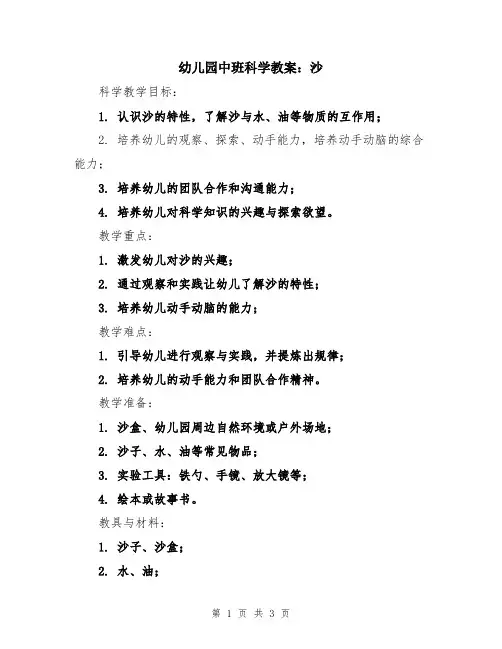 幼儿园中班科学教案：沙

科学教学目标：

1. 认识沙的特性，了解沙与水、油等物质的互作用；

2. 培养幼儿的观察、探索、动手能力，培养动手动脑的综合能力；

3. 培养幼儿的团队合作和沟通能力；

4. 培养幼儿对科学知识的兴趣与探索欲望。

教学重点：

1. 激发幼儿对沙的兴趣；

2. 通过观察和实践让幼儿了解沙的特性；

3. 培养幼儿动手动脑的能力；

教学难点：

1. 引导幼儿进行观察与实践，并提炼出规律；

2. 培养幼儿的动手能力和团队合作精神。

教学准备：

1. 沙盒、幼儿园周边自然环境或户外场地；

2. 沙子、水、油等常见物品；

3. 实验工具：铁勺、手镜、放大镜等；

4. 绘本或故事书。

教具与材料：

1. 沙子、沙盒；

2. 水、油；

第 1 页 共 3 页